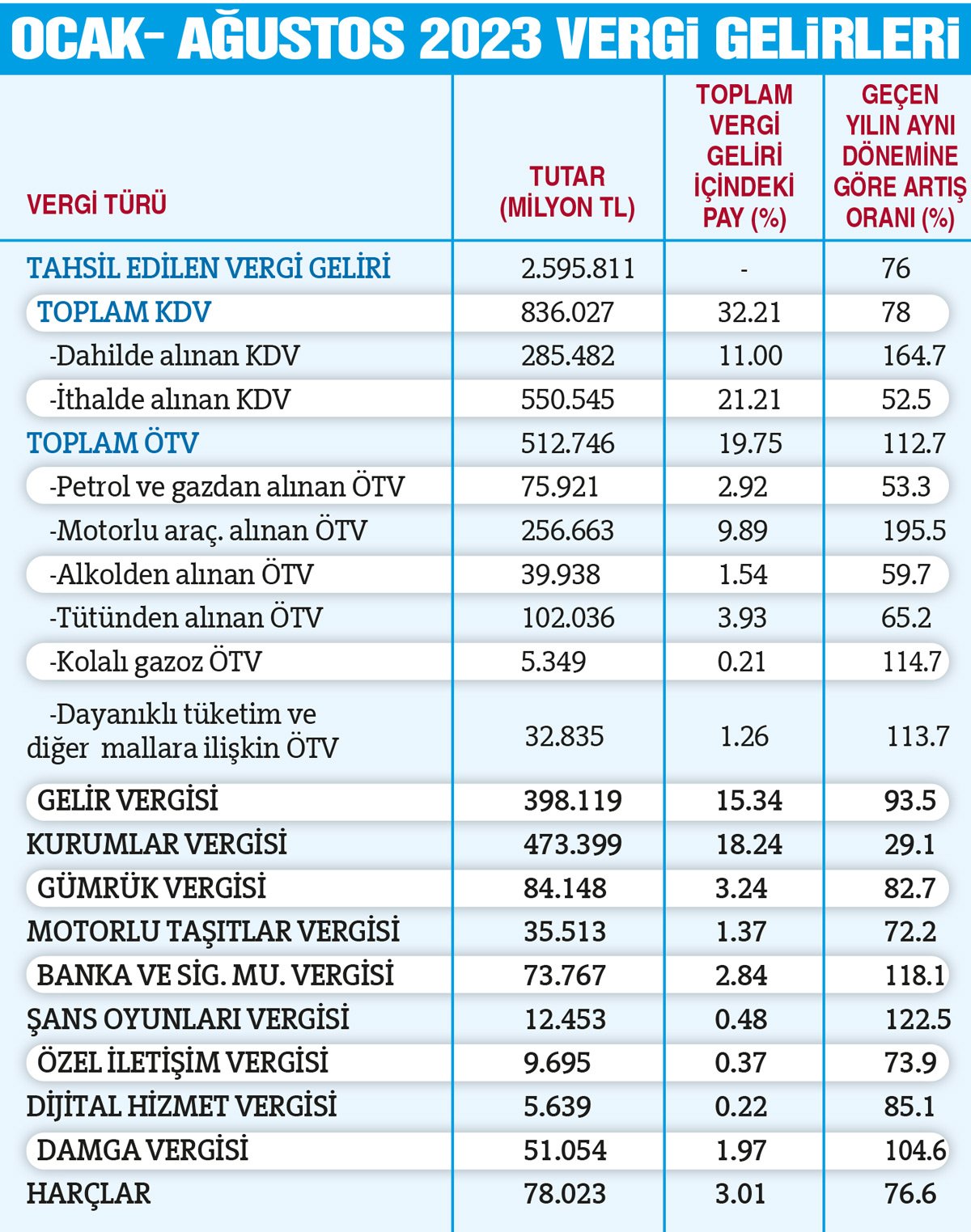 OCAK- AĞUSTOS 2023 VERGİ GELİRLERİ

| VERGİ TÜRÜ | TUTAR (MİLYON TL) | TOPLAM VERGİ GELİRİ İÇİNDEKİ PAY (%) | GEÇEN YILIN AYNI DÖNEMİNE GÖRE ARTIŞ ORANI (%) |
|---|---|---|---|
| TAHSİL EDİLEN VERGİ GELİRİ | 2.595.811 | - | 76 |
| TOPLAM KDV | 836.027 | 32.21 | 78 |
| -Dahilde alınan KDV | 285.482 | 11.00 | 164.7 |
| -İthalde alınan KDV | 550.545 | 21.21 | 52.5 |
| TOPLAM ÖTV | 512.746 | 19.75 | 112.7 |
| -Petrol ve gazdan alınan ÖTV | 75.921 | 2.92 | 53.3 |
| -Motorlu araç. alınan ÖTV | 256.663 | 9.89 | 195.5 |
| -Alkolden alınan ÖTV | 39.938 | 1.54 | 59.7 |
| -Tütünden alınan ÖTV | 102.036 | 3.93 | 65.2 |
| -Kolalı gazoz ÖTV | 5.349 | 0.21 | 114.7 |
| -Dayanıklı tüketim ve diğer mallara ilişkin ÖTV | 32.835 | 1.26 | 113.7 |
| GELİR VERGİSİ | 398.119 | 15.34 | 93.5 |
| KURUMLAR VERGİSİ | 473.399 | 18.24 | 29.1 |
| GÜMRÜK VERGİSİ | 84.148 | 3.24 | 82.7 |
| MOTORLU TAŞITLAR VERGİSİ | 35.513 | 1.37 | 72.2 |
| BANKA VE SİG. MU. VERGİSİ | 73.767 | 2.84 | 118.1 |
| ŞANS OYUNLARI VERGİSİ | 12.453 | 0.48 | 122.5 |
| ÖZEL İLETİŞİM VERGİSİ | 9.695 | 0.37 | 73.9 |
| DİJİTAL HİZMET VERGİSİ | 5.639 | 0.22 | 85.1 |
| DAMGA VERGİSİ | 51.054 | 1.97 | 104.6 |
| HARÇLAR | 78.023 | 3.01 | 76.6 |